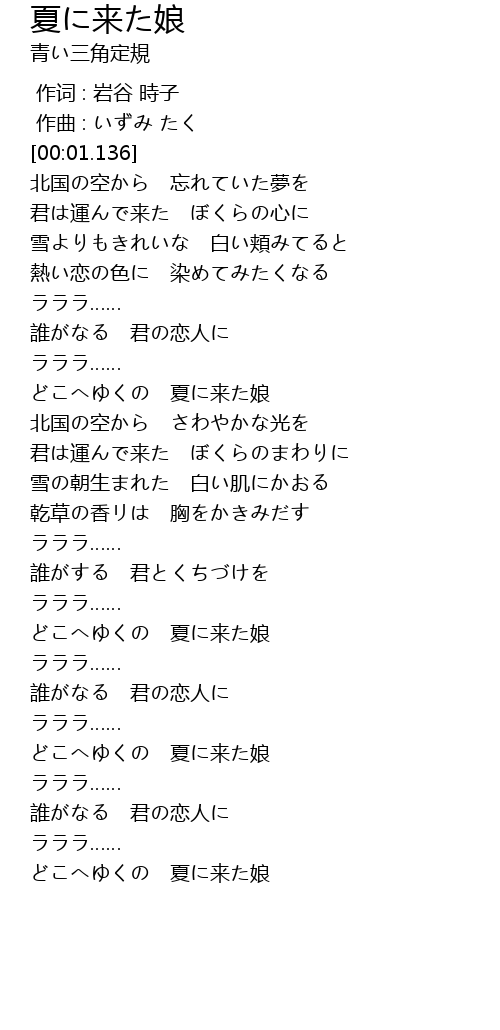 夏に来た娘
青い三角定規

作词 : 岩谷 時子
作曲 : いずみ たく
[00:01.136]
北国の空から　忘れていた夢を
君は運んで来た　ぼくらの心に
雪よりもきれいな　白い頬みてると
熱い恋の色に　染めてみたくなる
ラララ......
誰がなる　君の恋人に
ラララ......
どこへゆくの　夏に来た娘
北国の空から　さわやかな光を
君は運んで来た　ぼくらのまわりに
雪の朝生まれた　白い肌にかおる
乾草の香リは　胸をかきみだす
ラララ......
誰がする　君とくちづけを
ラララ......
どこへゆくの　夏に来た娘
ラララ......
誰がなる　君の恋人に
ラララ......
どこへゆくの　夏に来た娘
ラララ......
誰がなる　君の恋人に
ラララ......
どこへゆくの　夏に来た娘